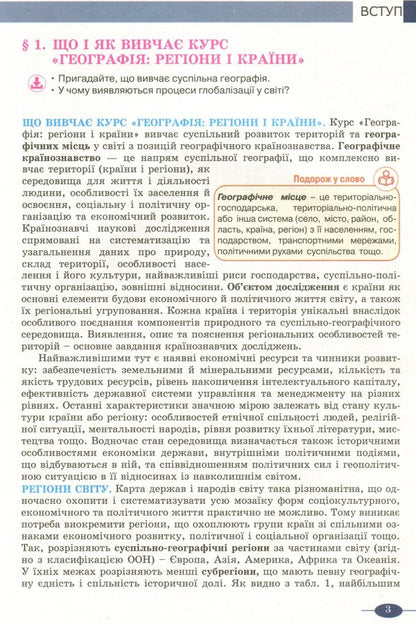 ВСТУП

§ 1. ЩО І ЯК ВИВЧАЄ КУРС «ГЕОГРАФІЯ: РЕГІОНИ І КРАЇНИ»

• Пригадайте, що вивчає суспільна географія.
• У чому виявляються процеси глобалізації у світі?

ЩО ВИВЧАЄ КУРС «ГЕОГРАФІЯ: РЕГІОНИ І КРАЇНИ». Курс «Географія: регіони і країни» вивчає суспільний розвиток територій та географічних місць у світі з позицій географічного країнознавства. Географічне країнознавство — це напрям суспільної географії, що комплексно вивчає території (країни і регіони), як середовища для життя і діяльності людини, особливості їх заселення й освоєння, соціальну і політичну організацію та економічний розвиток. Країнознавчі наукові дослідження спрямовані на систематизацію та узагальнення даних про природу, склад території, особливості населення і його культури, найважливіші риси господарства, суспільно-політичну організацію, зовнішні відносини. Об'єктом дослідження є країни як основні елементи будови економічного й політичного життя світу, а також їх регіональні угруповання. Кожна країна і територія унікальні внаслідок особливого поєднання компонентів природного та суспільно-географічного середовища. Виявлення, опис та пояснення регіональних особливостей територій – основне завдання країнознавчих досліджень.

Подорож у слово

Географічне місце – це територіально-господарська, територіально-політична або інша система (село, місто, район, область, країна, регіон) з її населенням, господарством, транспортними мережами, політичними рухами суспільства тощо.

Найважливішими тут є наявні економічні ресурси та чинники розвитку: забезпеченість земельними й мінеральними ресурсами, кількість та якість трудових ресурсів, рівень накопичення інтелектуального капіталу, ефективність державної системи управління та менеджменту на різних рівнях. Останні характеристики значною мірою залежать від стану культури країни або регіону: особливостей етнічної спільності людей, релігійної ситуації, ментальності народів, рівня розвитку їхньої літератури, мистецтва тощо. Водночас стан середовища визначається також історичними особливостями економіки держави, внутрішніми політичними подіями, що відбуваються в ній, та співвідношенням політичних сил і геополітичною ситуацією в її відносинах із навколишнім світом.

РЕГІОНИ СВІТУ. Карта держав і народів світу така різноманітна, що одночасно охопити і систематизувати усю мозаїку форм соціокультурного, економічного та політичного життя практично не можливо. Тому виникає потреба виокремити регіони, що охоплюють групи країн зі спільними ознаками економічного розвитку, політичної і соціальної організації тощо. Так, розрізняють суспільно-географічні регіони за частинами світу (згідно з класифікацією ООН) – Європа, Азія, Америка, Африка та Океанія. У їхніх межах розрізняють менші субрегіони, що мають певну географічну єдність і спільність історичної долі. Як видно з табл. 1, найбільшим

3